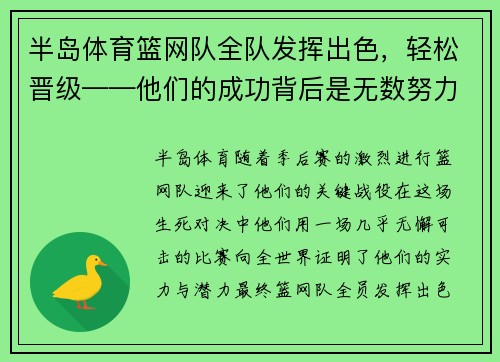 半岛体育篮网队全队发挥出色，轻松晋级——他们的成功背后是无数努力

半岛体育随着季后赛的激烈进行篮网队迎来了他们的关键战役在这场生死对决中他们用一场几乎无懈可击的比赛向全世界证明了他们的实力与潜力最终篮网队全员发挥出色